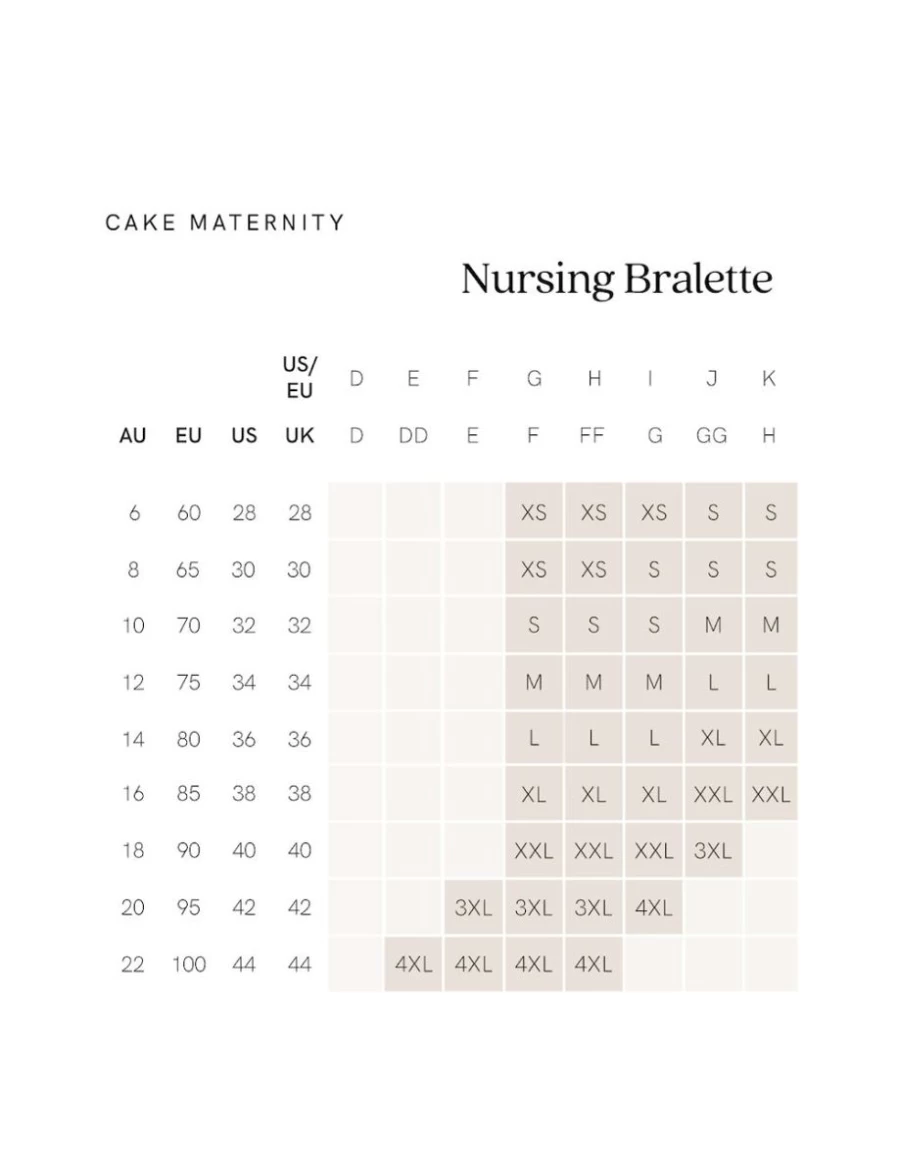 CAKE MATERNITY

Nursing Bralette

| | | | US/ EU | D | E | F | G | H | I | J | K |
|---|---|---|---|---|---|---|---|---|---|---|---|
| AU | EU | US | UK | D | DD | E | F | FF | G | GG | H |
| 6 | 60 | 28 | 28 | | | | XS | XS | XS | S | S |
| 8 | 65 | 30 | 30 | | | | XS | XS | S | S | S |
| 10 | 70 | 32 | 32 | | | | S | S | S | M | M |
| 12 | 75 | 34 | 34 | | | | M | M | M | L | L |
| 14 | 80 | 36 | 36 | | | | L | L | L | XL | XL |
| 16 | 85 | 38 | 38 | | | | XL | XL | XL | XXL | XXL |
| 18 | 90 | 40 | 40 | | | | XXL | XXL | XXL | 3XL | |
| 20 | 95 | 42 | 42 | | | 3XL | 3XL | 3XL | 4XL | | |
| 22 | 100 | 44 | 44 | | 4XL | 4XL | 4XL | 4XL | | | |